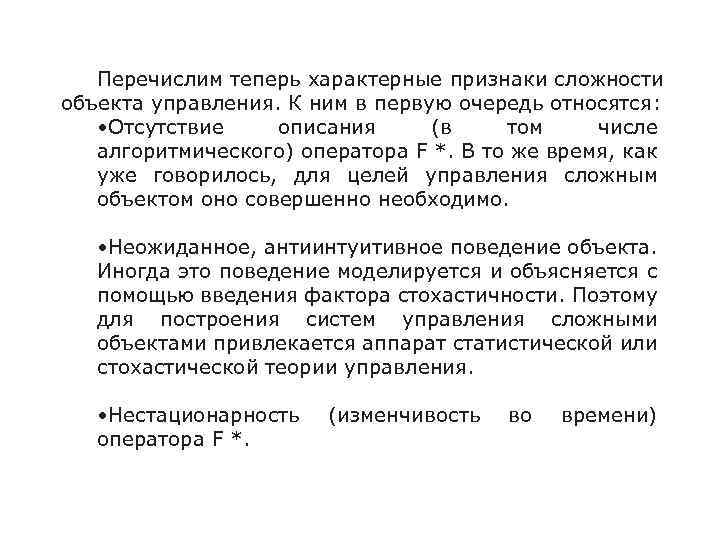 Перечислим теперь характерные признаки сложности объекта управления. К ним в первую очередь относятся:
•Отсутствие описания (в том числе алгоритмического) оператора F *. В то же время, как уже говорилось, для целей управления сложным объектом оно совершенно необходимо.

•Неожиданное, антиинтуитивное поведение объекта. Иногда это поведение моделируется и объясняется с помощью введения фактора стохастичности. Поэтому для построения систем управления сложными объектами привлекается аппарат статистической или стохастической теории управления.

•Нестационарность (изменчивость во времени) оператора F *.